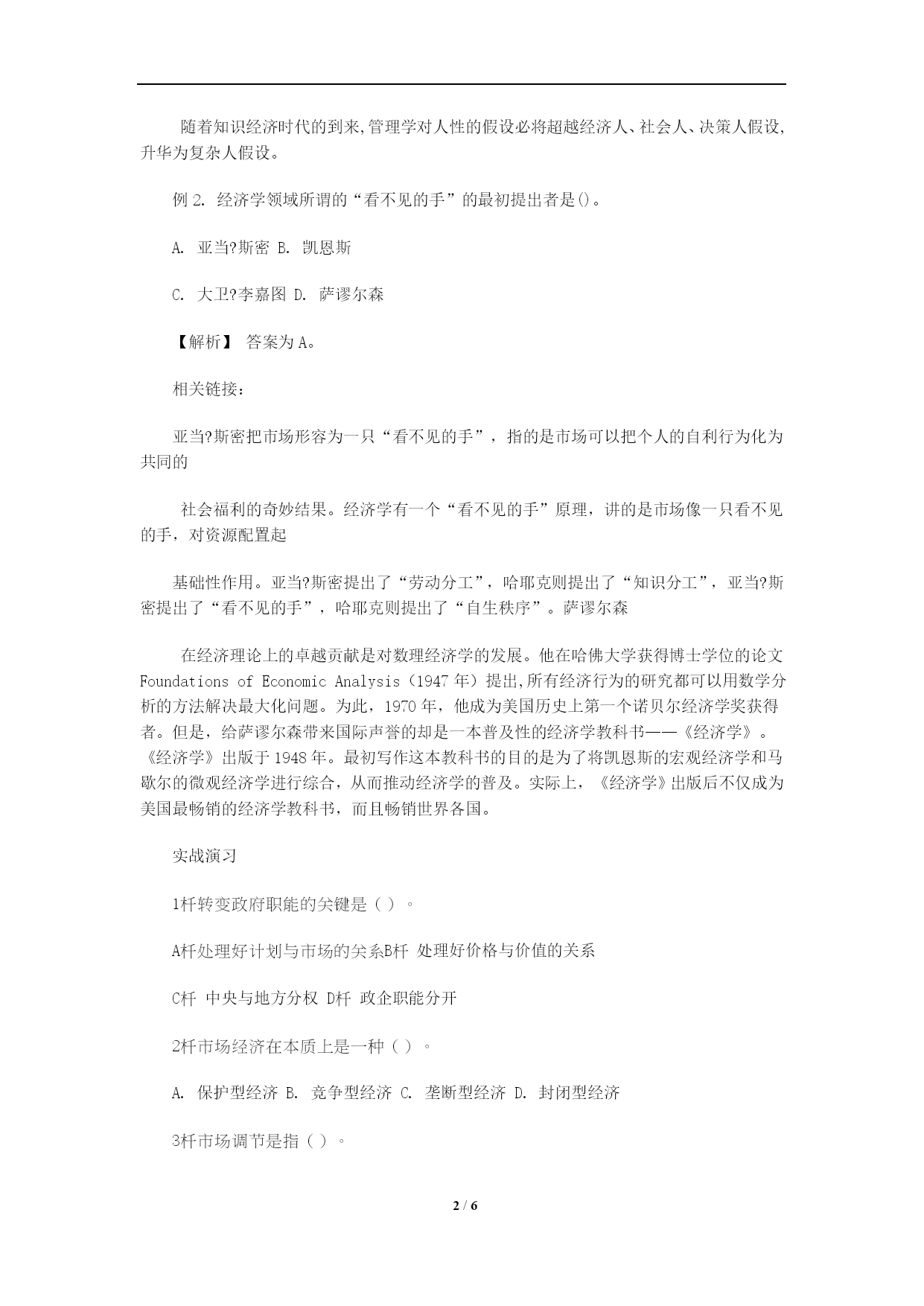 随着知识经济时代的到来,管理学对人性的假设必将超越经济人、社会人、决策人假设,升华为复杂人假设。

例 2. 经济学领域所谓的“看不见的手”的最初提出者是()。

A. 亚当?斯密 B. 凯恩斯

C. 大卫?李嘉图 D. 萨谬尔森

【解析】 答案为 A。

相关链接:

亚当?斯密把市场形容为一只“看不见的手”，指的是市场可以把个人的自利行为化为共同的

社会福利的奇妙结果。经济学有一个“看不见的手”原理，讲的是市场像一只看不见的手，对资源配置起

基础性作用。亚当?斯密提出了“劳动分工”，哈耶克则提出了“知识分工”，亚当?斯密提出了“看不见的手”，哈耶克则提出了“自生秩序”。萨谬尔森

在经济理论上的卓越贡献是对数理经济学的发展。他在哈佛大学获得博士学位的论文 Foundations of Economic Analysis（1947 年）提出,所有经济行为的研究都可以用数学分析的方法解决最大化问题。为此，1970 年，他成为美国历史上第一个诺贝尔经济学奖获得者。但是，给萨谬尔森带来国际声誉的却是一本普及性的经济学教科书——《经济学》。《经济学》出版于 1948 年。最初写作这本教科书的目的是为了将凯恩斯的宏观经济学和马歇尔的微观经济学进行综合，从而推动经济学的普及。实际上，《经济学》出版后不仅成为美国最畅销的经济学教科书，而且畅销世界各国。

实战演习

1杆转变政府职能的关键是（ ）。

A杆处理好计划与市场的关系B杆 处理好价格与价值的关系

C杆 中央与地方分权 D杆 政企职能分开

2杆市场经济在本质上是一种（ ）。

A. 保护型经济 B. 竞争型经济 C. 垄断型经济 D. 封闭型经济

3杆市场调节是指（ ）。

2 / 6